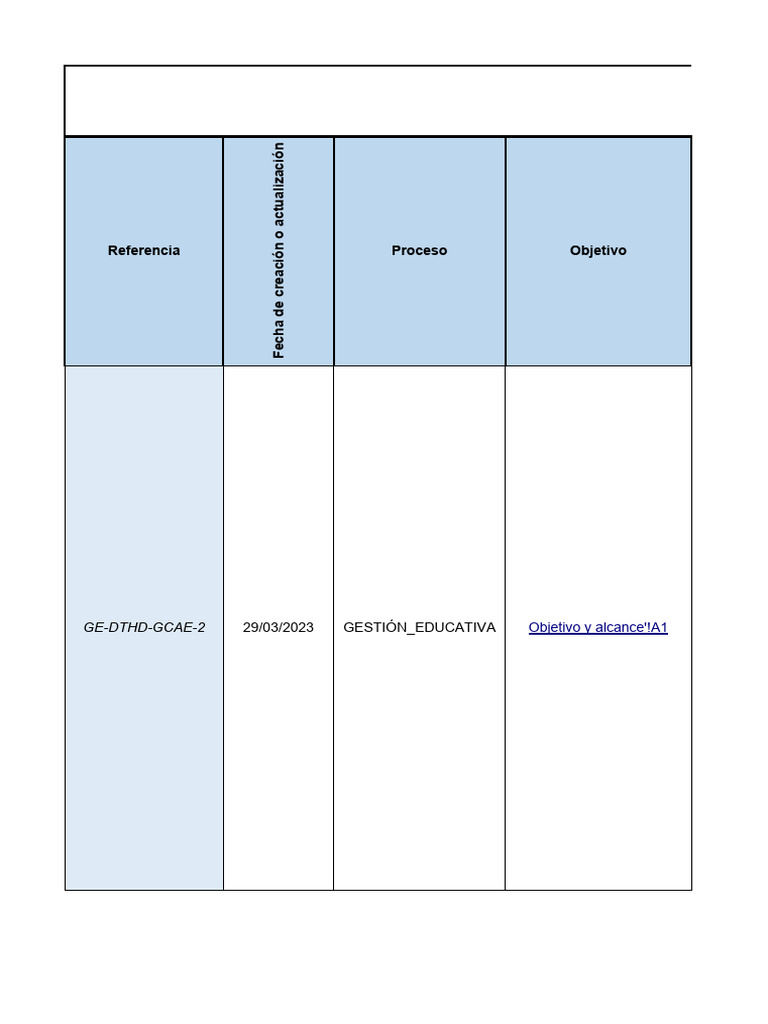 | Referencia | Fecha de creación o actualización | Proceso | Objetivo |
|---|---|---|---|
| GE-DTHD-GCAE-2 | 29/03/2023 | GESTIÓN_EDUCATIVA | Objetivo y alcance'!A1 |